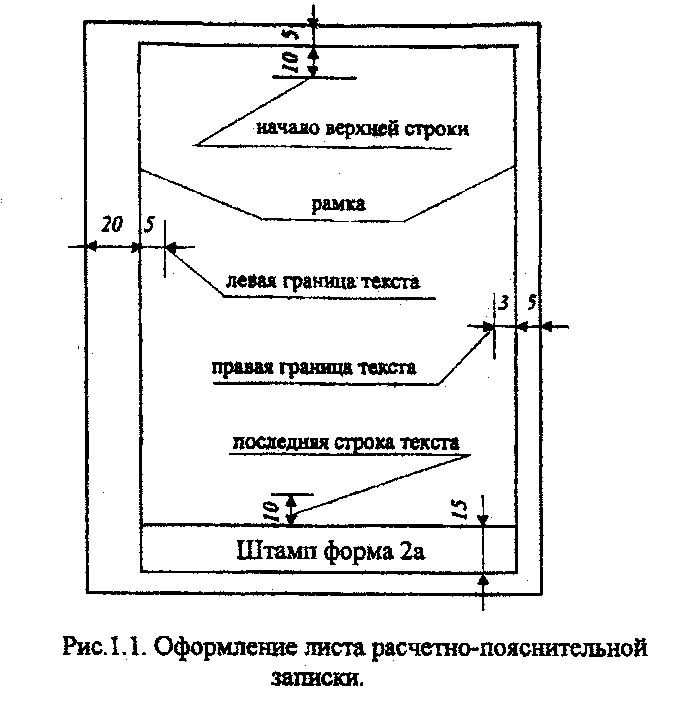 5
10
начало верхней строки
рамка
20
5
левая граница текста
3
5
правая граница текста
последняя строка текста
10
15
Штамп форма 2а

Рис.1.1. Оформление листа расчетно-пояснительной записки.